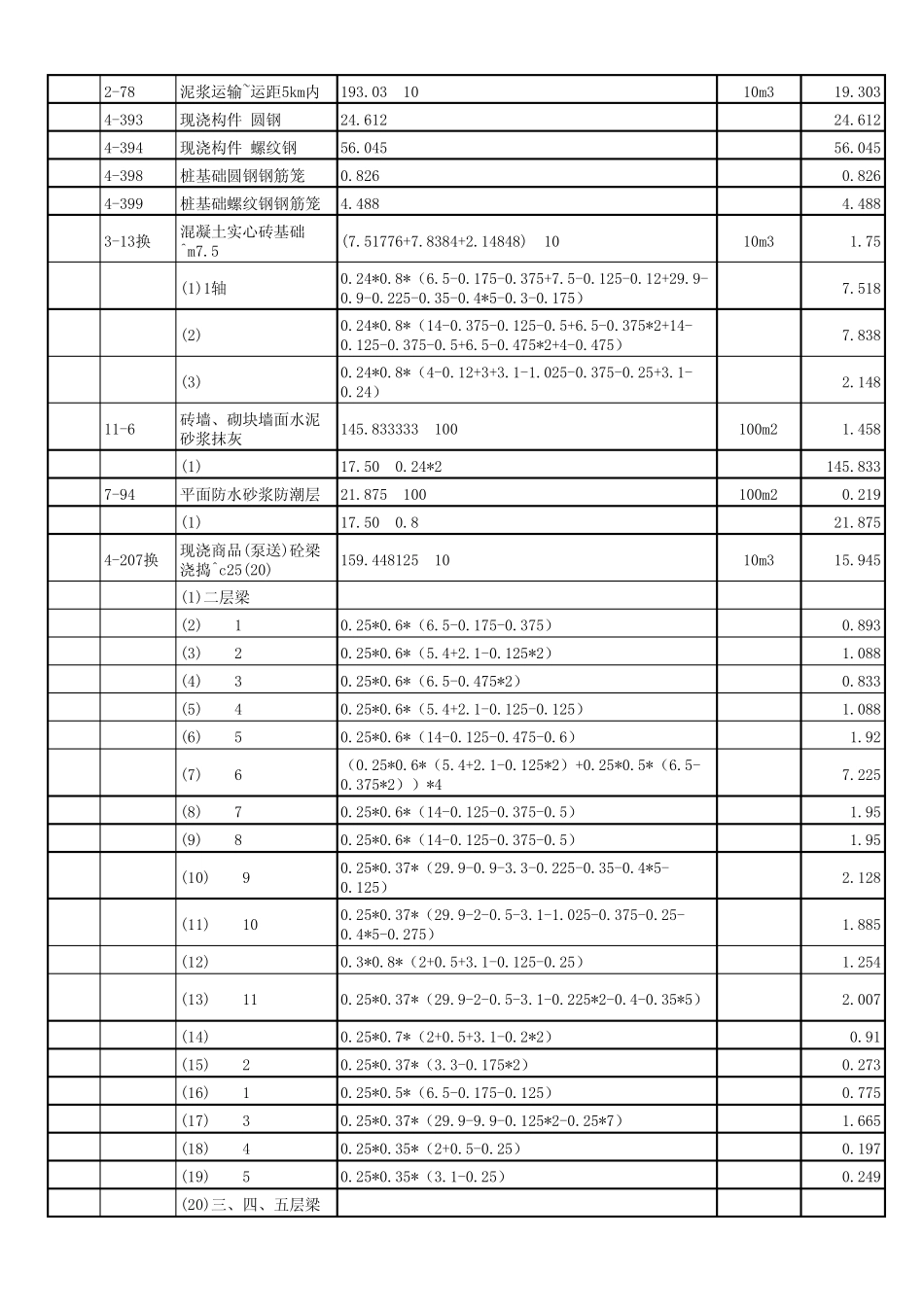 |  |  |  |  |  |  |
|---|---|---|---|---|---|
|  | 2-78 | 泥浆运输~运距5km内 | 193.03　10 | 10m3 | 19.303 |
|  | 4-393 | 现浇构件 圆钢 | 24.612 |  | 24.612 |
|  | 4-394 | 现浇构件 螺纹钢 | 56.045 |  | 56.045 |
|  | 4-398 | 桩基础圆钢钢筋笼 | 0.826 |  | 0.826 |
|  | 4-399 | 桩基础螺纹钢钢筋笼 | 4.488 |  | 4.488 |
|  | 3-13换 | 混凝土实心砖基础~m7.5 | (7.51776+7.8384+2.14848)　10 | 10m3 | 1.75 |
|  |  | (1)1轴 | 0.24*0.8*（6.5-0.175-0.375+7.5-0.125-0.12+29.9-0.9-0.225-0.35-0.4*5-0.3-0.175） |  | 7.518 |
|  |  | (2) | 0.24*0.8*（14-0.375-0.125-0.5+6.5-0.375*2+14-0.125-0.375-0.5+6.5-0.475*2+4-0.475） |  | 7.838 |
|  |  | (3) | 0.24*0.8*（4-0.12+3+3.1-1.025-0.375-0.25+3.1-0.24） |  | 2.148 |
|  | 11-6 | 砖墙、砌块墙面水泥砂浆抹灰 | 145.833333　100 | 100m2 | 1.458 |
|  |  | (1) | 17.50　0.24*2 |  | 145.833 |
|  | 7-94 | 平面防水砂浆防潮层 | 21.875　100 | 100m2 | 0.219 |
|  |  | (1) | 17.50　0.8 |  | 21.875 |
|  | 4-207换 | 现浇商品(泵送)砼梁浇捣~c25(20) | 159.448125　10 | 10m3 | 15.945 |
|  |  | (1)二层梁 |  |  |  |
|  |  | (2)　1 | 0.25*0.6*（6.5-0.175-0.375） |  | 0.893 |
|  |  | (3)　2 | 0.25*0.6*（5.4+2.1-0.125*2） |  | 1.088 |
|  |  | (4)　3 | 0.25*0.6*（6.5-0.475*2） |  | 0.833 |
|  |  | (5)　4 | 0.25*0.6*（5.4+2.1-0.125-0.125） |  | 1.088 |
|  |  | (6)　5 | 0.25*0.6*（14-0.125-0.475-0.6） |  | 1.92 |
|  |  | (7)　6 | （0.25*0.6*（5.4+2.1-0.125*2）+0.25*0.5*（6.5-0.375*2））*4 |  | 7.225 |
|  |  | (8)　7 | 0.25*0.6*（14-0.125-0.375-0.5） |  | 1.95 |
|  |  | (9)　8 | 0.25*0.6*（14-0.125-0.375-0.5） |  | 1.95 |
|  |  | (10)　9 | 0.25*0.37*（29.9-0.9-3.3-0.225-0.35-0.4*5-0.125） |  | 2.128 |
|  |  | (11)　10 | 0.25*0.37*（29.9-2-0.5-3.1-1.025-0.375-0.25-0.4*5-0.275） |  | 1.885 |
|  |  | (12) | 0.3*0.8*（2+0.5+3.1-0.125-0.25） |  | 1.254 |
|  |  | (13)　11 | 0.25*0.37*（29.9-2-0.5-3.1-0.225*2-0.4-0.35*5） |  | 2.007 |
|  |  | (14) | 0.25*0.7*（2+0.5+3.1-0.2*2） |  | 0.91 |
|  |  | (15)　2 | 0.25*0.37*（3.3-0.175*2） |  | 0.273 |
|  |  | (16)　1 | 0.25*0.5*（6.5-0.175-0.125） |  | 0.775 |
|  |  | (17)　3 | 0.25*0.37*（29.9-9.9-0.125*2-0.25*7） |  | 1.665 |
|  |  | (18)　4 | 0.25*0.35*（2+0.5-0.25） |  | 0.197 |
|  |  | (19)　5 | 0.25*0.35*（3.1-0.25） |  | 0.249 |
|  |  | (20)三、四、五层梁 |  |  |  |